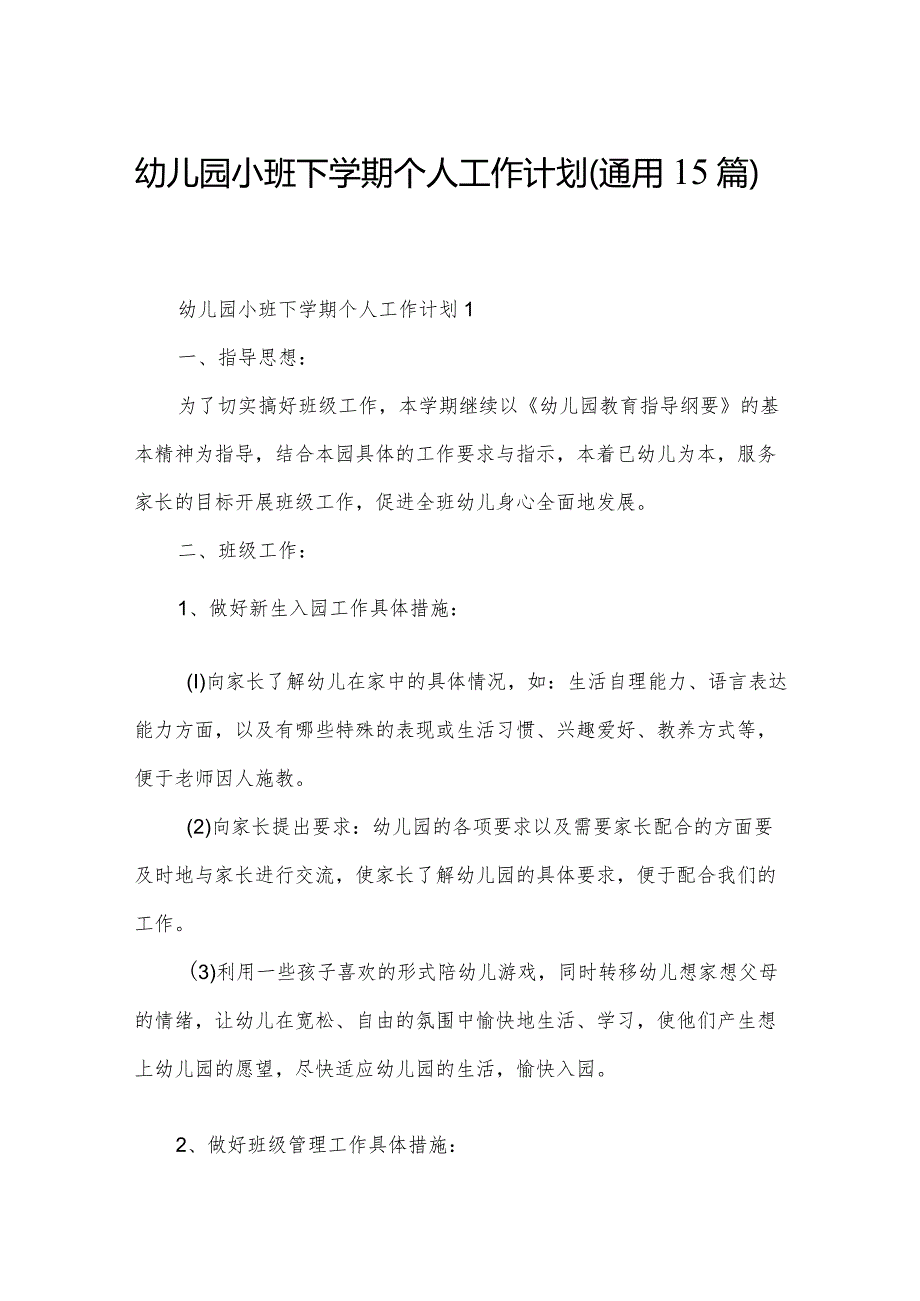 幼儿园小班下学期个人工作计划(通用15篇)

幼儿园小班下学期个人工作计划1

一、指导思想：

为了切实搞好班级工作，本学期继续以《幼儿园教育指导纲要》的基本精神为指导，结合本园具体的工作要求与指示，本着已幼儿为本，服务家长的目标开展班级工作，促进全班幼儿身心全面地发展。

二、班级工作：

1、做好新生入园工作具体措施：

(l)向家长了解幼儿在家中的具体情况，如：生活自理能力、语言表达能力方面，以及有哪些特殊的表现或生活习惯、兴趣爱好、教养方式等，便于老师因人施教。

(2)向家长提出要求：幼儿园的各项要求以及需要家长配合的方面要及时地与家长进行交流，使家长了解幼儿园的具体要求，便于配合我们的工作。

(3)利用一些孩子喜欢的形式陪幼儿游戏，同时转移幼儿想家想父母的情绪，让幼儿在宽松、自由的氛围中愉快地生活、学习，使他们产生想上幼儿园的愿望，尽快适应幼儿园的生活，愉快入园。

2、做好班级管理工作具体措施：